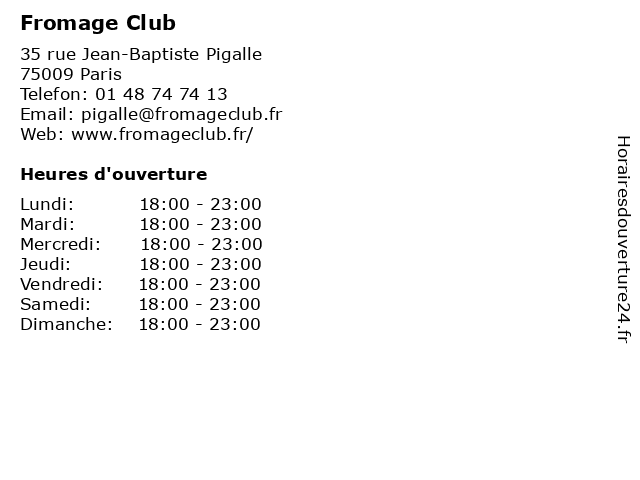 Fromage Club

35 rue Jean-Baptiste Pigalle
75009 Paris
Telefon: 01 48 74 74 13
Email: pigalle@fromageclub.fr
Web: www.fromageclub.fr/

Heures d'ouverture

| | |
|---|---|
| Lundi: | 18:00 - 23:00 |
| Mardi: | 18:00 - 23:00 |
| Mercredi: | 18:00 - 23:00 |
| Jeudi: | 18:00 - 23:00 |
| Vendredi: | 18:00 - 23:00 |
| Samedi: | 18:00 - 23:00 |
| Dimanche: | 18:00 - 23:00 |

Horairesdouverture24.fr